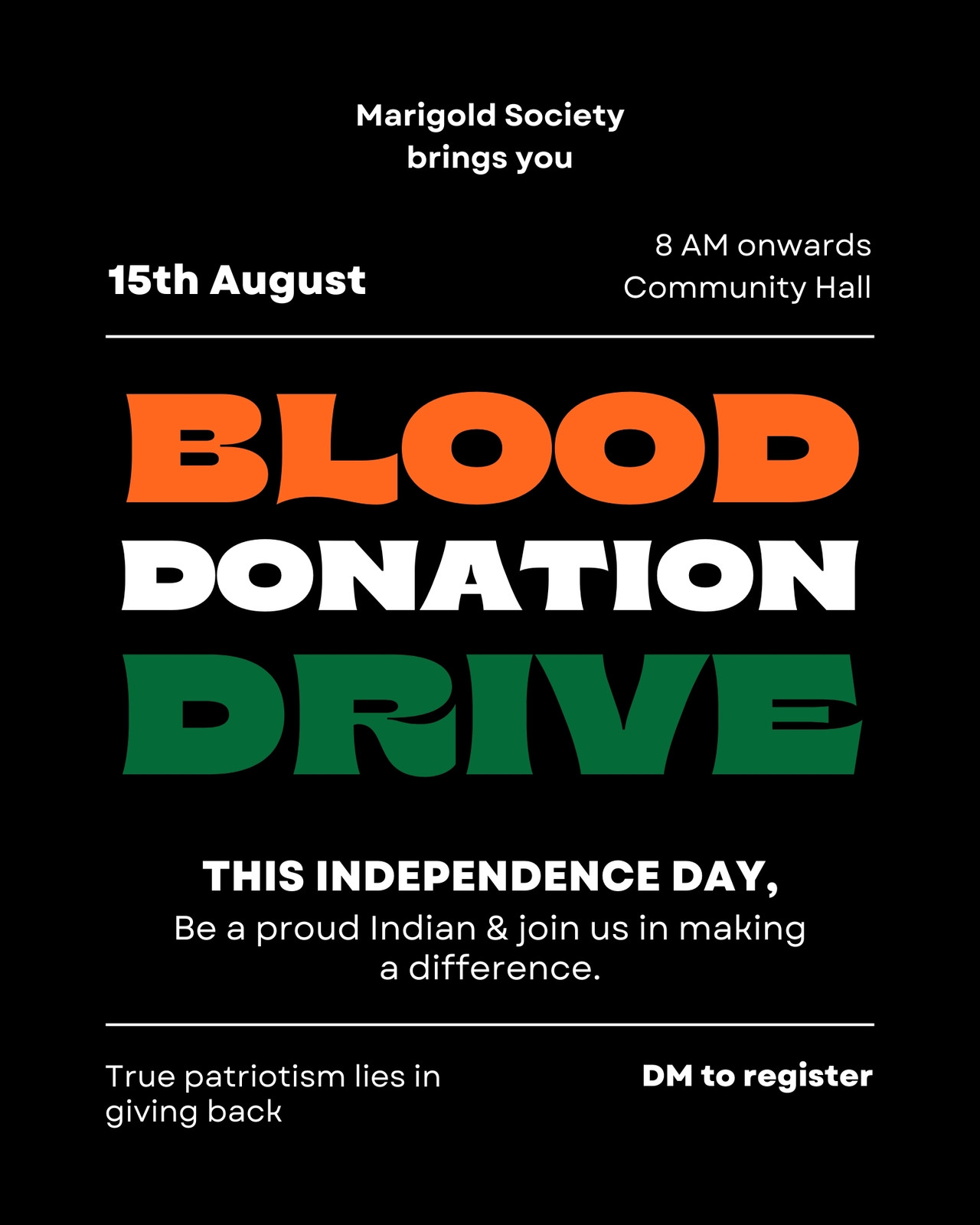 Marigold Society
brings you

15th August

8 AM onwards
Community Hall

BLOOD
DONATION
DRIVE

THIS INDEPENDENCE DAY,

Be a proud Indian & join us in making a difference.

True patriotism lies in giving back

DM to register